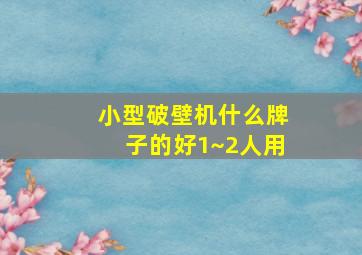 小型破壁机什么牌子的好1~2人用